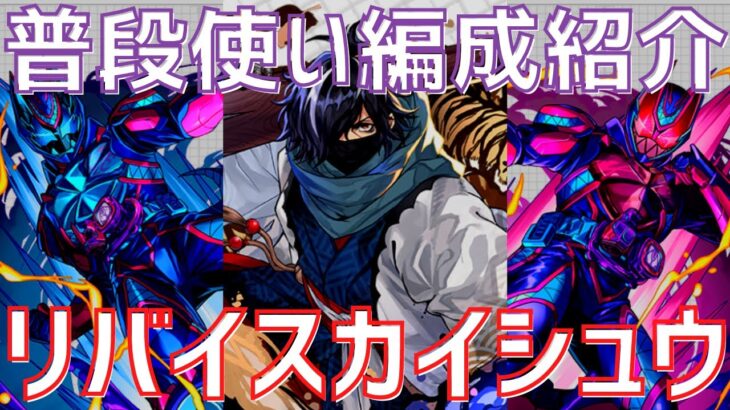 普段使い編成紹介

リバイスカイシュウ